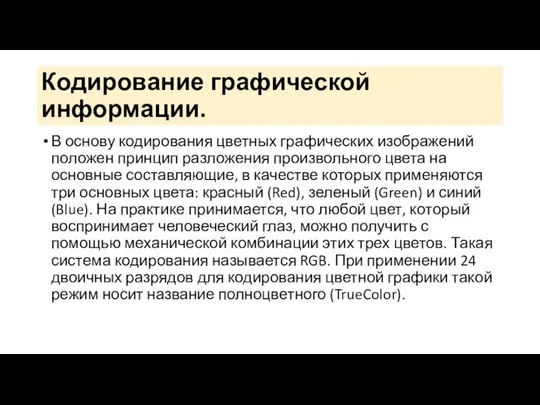 Кодирование графической информации.

• В основу кодирования цветных графических изображений положен принцип разложения произвольного цвета на основные составляющие, в качестве которых применяются три основных цвета: красный (Red), зеленый (Green) и синий (Blue). На практике принимается, что любой цвет, который воспринимает человеческий глаз, можно получить с помощью механической комбинации этих трех цветов. Такая система кодирования называется RGB. При применении 24 двоичных разрядов для кодирования цветной графики такой режим носит название полноцветного (TrueColor).